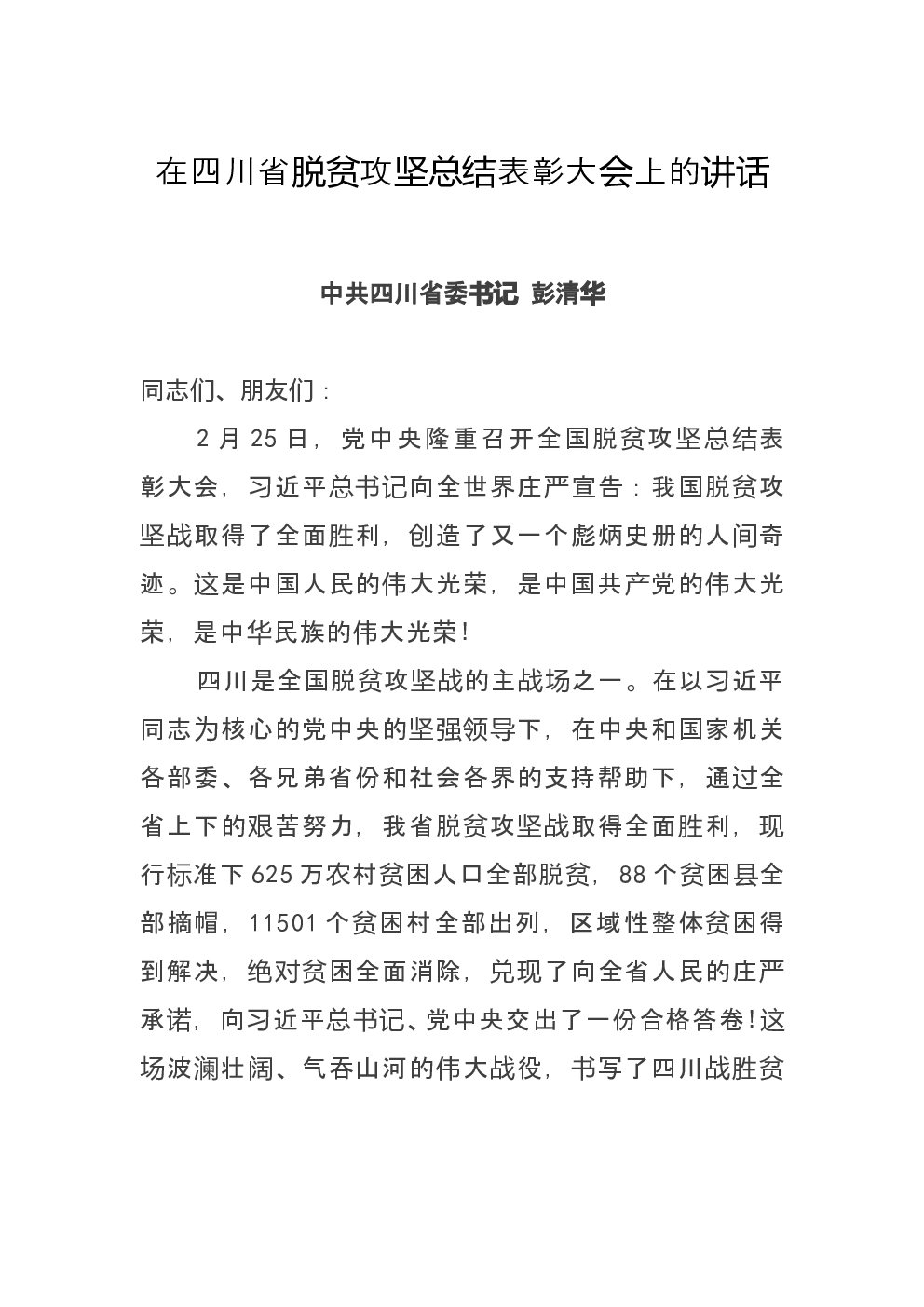 在四川省脱贫攻坚总结表彰大会上的讲话

中共四川省委书记 彭清华

同志们、朋友们：

2月25日，党中央隆重召开全国脱贫攻坚总结表彰大会，习近平总书记向全世界庄严宣告：我国脱贫攻坚战取得了全面胜利，创造了又一个彪炳史册的人间奇迹。这是中国人民的伟大光荣，是中国共产党的伟大光荣，是中华民族的伟大光荣！

四川是全国脱贫攻坚战的主战场之一。在以习近平同志为核心的党中央的坚强领导下，在中央和国家机关各部委、各兄弟省份和社会各界的支持帮助下，通过全省上下的艰苦努力，我省脱贫攻坚战取得全面胜利，现行标准下625万农村贫困人口全部脱贫，88个贫困县全部摘帽，11501个贫困村全部出列，区域性整体贫困得到解决，绝对贫困全面消除，兑现了向全省人民的庄严承诺，向习近平总书记、党中央交出了一份合格答卷！这场波澜壮阔、气吞山河的伟大战役，书写了四川战胜贫